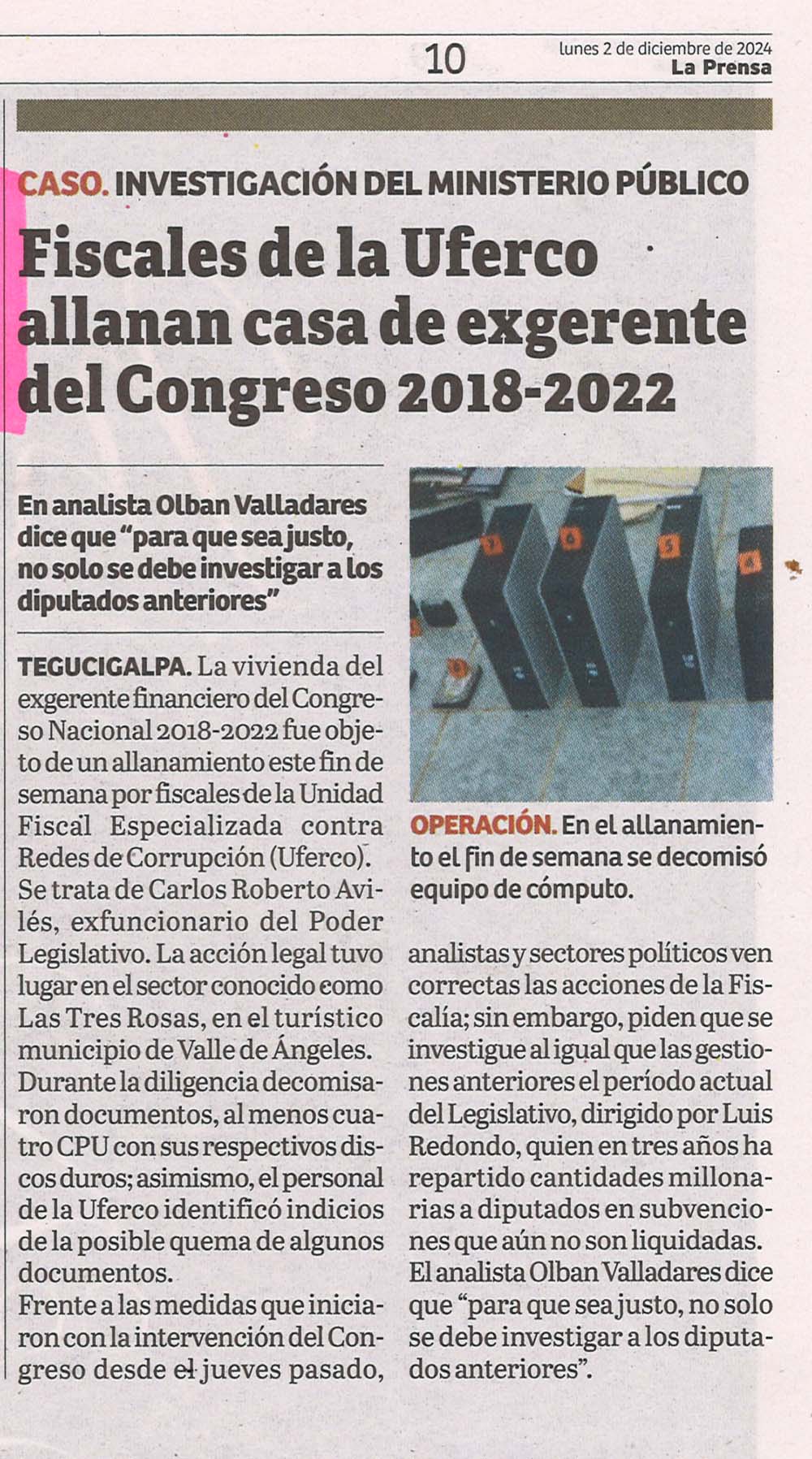 10

lunes 2 de diciembre de 2024
La Prensa

CASO. INVESTIGACIÓN DEL MINISTERIO PÚBLICO

Fiscales de la Uferco allanan casa de exgerente del Congreso 2018-2022

En analista Olban Valladares dice que "para que sea justo, no solo se debe investigar a los diputados anteriores"

TEGUCIGALPA. La vivienda del exgerente financiero del Congreso Nacional 2018-2022 fue objeto de un allanamiento este fin de semana por fiscales de la Unidad Fiscal Especializada contra Redes de Corrupción (Uferco).
Se trata de Carlos Roberto Avilés, exfuncionario del Poder Legislativo. La acción legal tuvo lugar en el sector conocido como Las Tres Rosas, en el turístico municipio de Valle de Ángeles.
Durante la diligencia decomisaron documentos, al menos cuatro CPU con sus respectivos discos duros; asimismo, el personal de la Uferco identificó indicios de la posible quema de algunos documentos.
Frente a las medidas que iniciaron con la intervención del Congreso desde el jueves pasado, analistas y sectores políticos ven correctas las acciones de la Fiscalía; sin embargo, piden que se investigue al igual que las gestiones anteriores el período actual del Legislativo, dirigido por Luis Redondo, quien en tres años ha repartido cantidades millonarias a diputados en subvenciones que aún no son liquidadas.
El analista Olban Valladares dice que "para que sea justo, no solo se debe investigar a los diputados anteriores".

OPERACIÓN. En el allanamiento el fin de semana se decomisó equipo de cómputo.